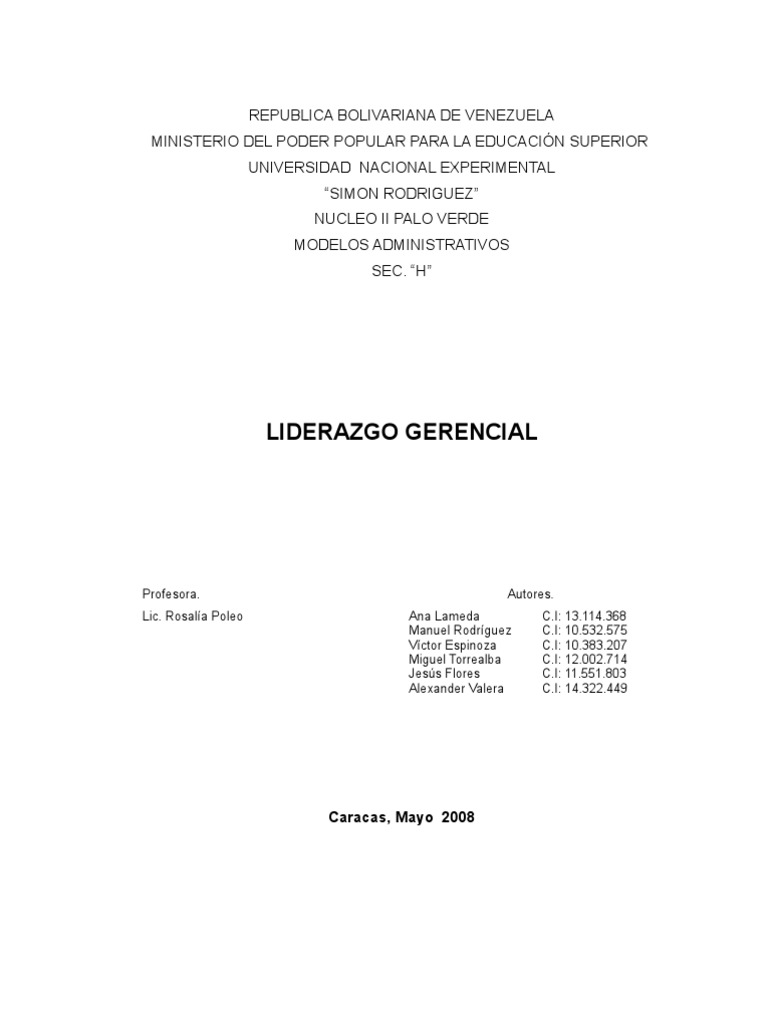 REPUBLICA BOLIVARIANA DE VENEZUELA
MINISTERIO DEL PODER POPULAR PARA LA EDUCACIÓN SUPERIOR
UNIVERSIDAD NACIONAL EXPERIMENTAL
“SIMON RODRIGUEZ”
NUCLEO II PALO VERDE
MODELOS ADMINISTRATIVOS
SEC. “H”

LIDERAZGO GERENCIAL

Profesora.
Lic. Rosalía Poleo

Autores.
Ana Lameda C.I: 13.114.368
Manuel Rodríguez C.I: 10.532.575
Víctor Espinoza C.I: 10.383.207
Miguel Torrealba C.I: 12.002.714
Jesús Flores C.I: 11.551.803
Alexander Valera C.I: 14.322.449

Caracas, Mayo 2008